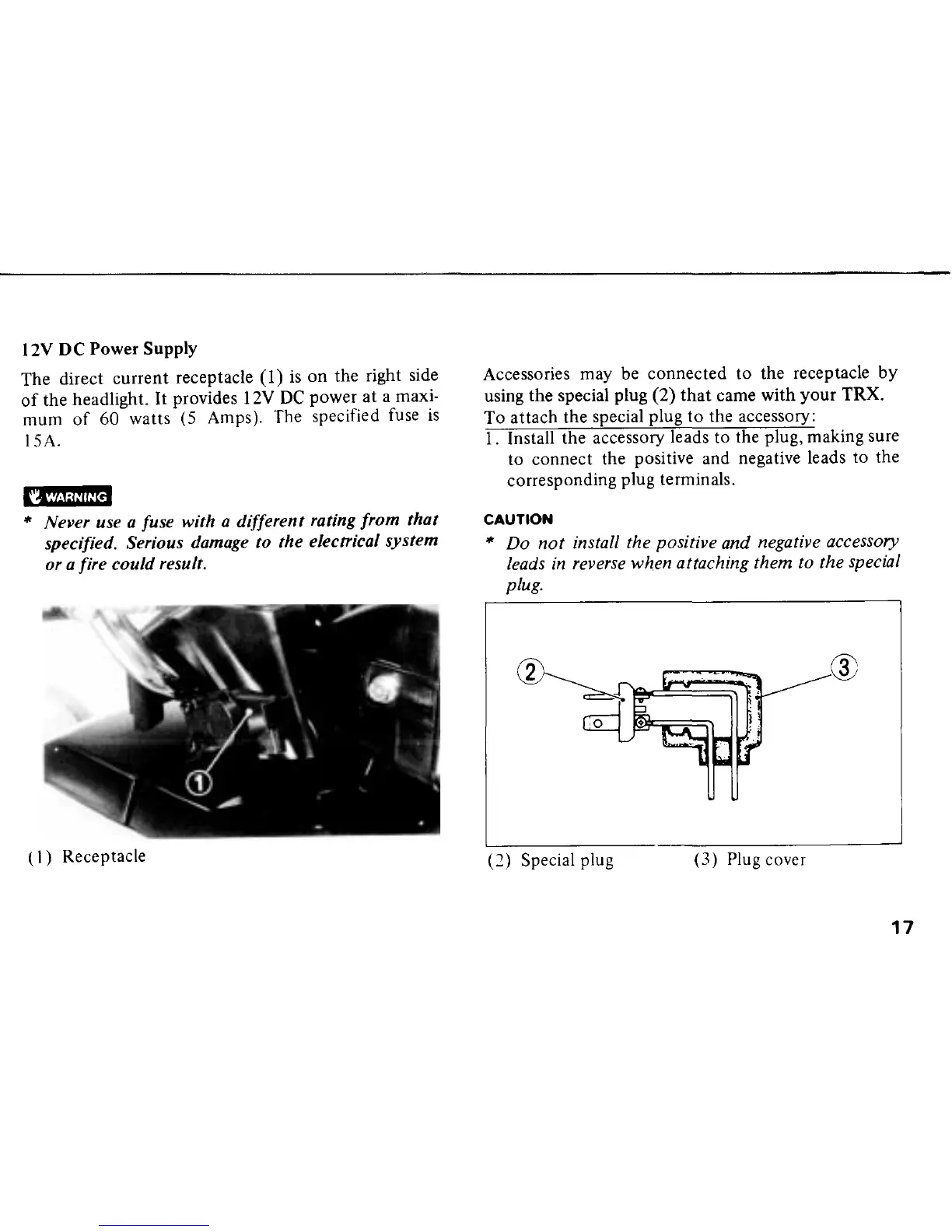 12V DC Power Supply

The direct current receptacle (1) is on the right side of the headlight. It provides 12V DC power at a maximum of 60 watts (5 Amps). The specified fuse is 15A.

WARNING

* Never use a fuse with a different rating from that specified. Serious damage to the electrical system or a fire could result.

①

(1) Receptacle

Accessories may be connected to the receptacle by using the special plug (2) that came with your TRX.

To attach the special plug to the accessory:

1. Install the accessory leads to the plug, making sure to connect the positive and negative leads to the corresponding plug terminals.

CAUTION

* Do not install the positive and negative accessory leads in reverse when attaching them to the special plug.

②

③

(2) Special plug (3) Plug cover

17